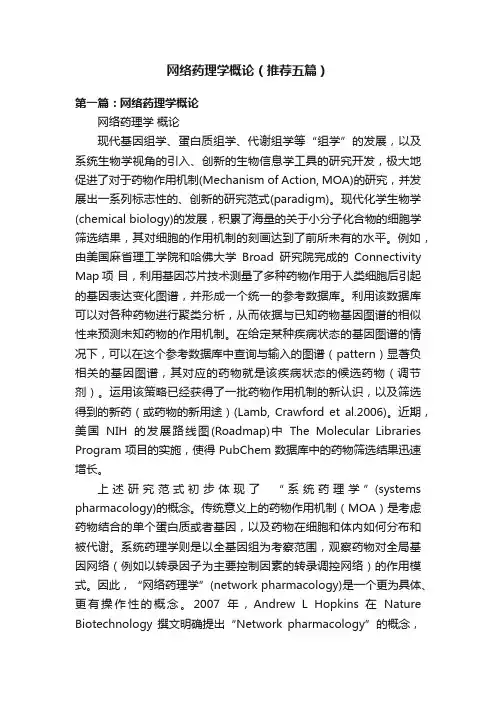 网络药理学概论（推荐五篇）

第一篇：网络药理学概论

网络药理学 概论

现代基因组学、蛋白质组学、代谢组学等“组学”的发展，以及系统生物学视角的引入、创新的生物信息学工具的研究开发，极大地促进了对于药物作用机制(Mechanism of Action, MOA)的研究，并发展出一系列标志性的、创新的研究范式(paradigm)。现代化学生物学(chemical biology)的发展，积累了海量的关于小分子化合物的细胞学筛选结果，其对细胞的作用机制的刻画达到了前所未有的水平。例如，由美国麻省理工学院和哈佛大学 Broad 研究院完成的 Connectivity Map 项 目，利用基因芯片技术测量了多种药物作用于人类细胞后引起的基因表达变化图谱，并形成一个统一的参考数据库。利用该数据库可以对各种药物进行聚类分析，从而依据与已知药物基因图谱的相似性来预测未知药物的作用机制。在给定某种疾病状态的基因图谱的情况下，可以在这个参考数据库中查询与输入的图谱（pattern）显著负相关的基因图谱，其对应的药物就是该疾病状态的候选药物（调节剂）。运用该策略已经获得了一批药物作用机制的新认识，以及筛选得到的新药（或药物的新用途）(Lamb, Crawford et al.2006)。近期，美国 NIH 的发展路线图(Roadmap)中 The Molecular Libraries Program 项目的实施，使得 PubChem 数据库中的药物筛选结果迅速增长。

上述研究范式初步体现了 “系统药理学”(systems pharmacology)的概念。传统意义上的药物作用机制（MOA）是考虑药物结合的单个蛋白质或者基因，以及药物在细胞和体内如何分布和被代谢。系统药理学则是以全基因组为考察范围，观察药物对全局基因网络（例如以转录因子为主要控制因素的转录调控网络）的作用模式。因此，“网络药理学”(network pharmacology)是一个更为具体、更有操作性的概念。2007 年，Andrew L Hopkins 在 Nature Biotechnology 撰文明确提出“Network pharmacology”的概念，